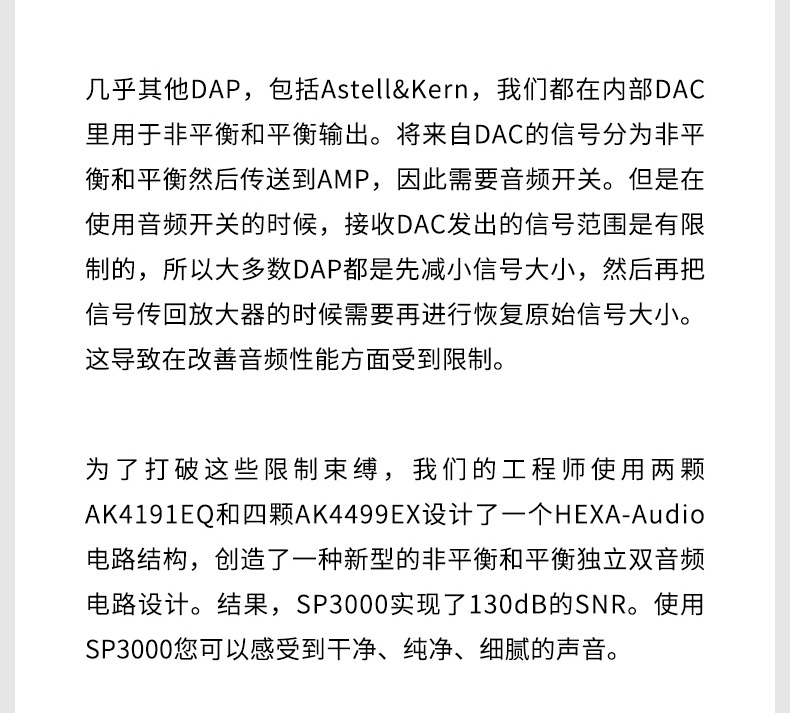 几乎其他DAP，包括Astell&Kern，我们都在内部DAC里用于非平衡和平衡输出。将来自DAC的信号分为非平衡和平衡然后传送到AMP，因此需要音频开关。但是在使用音频开关的时候，接收DAC发出的信号范围是有限制的，所以大多数DAP都是先减小信号大小，然后再把信号传回放大器的时候需要再进行恢复原始信号大小。这导致在改善音频性能方面受到限制。

为了打破这些限制束缚，我们的工程师使用两颗AK4191EQ和四颗AK4499EX设计了一个HEXA-Audio电路结构，创造了一种新型的非平衡和平衡独立双音频电路设计。结果，SP3000实现了130dB的SNR。使用SP3000您可以感受到干净、纯净、细腻的声音。